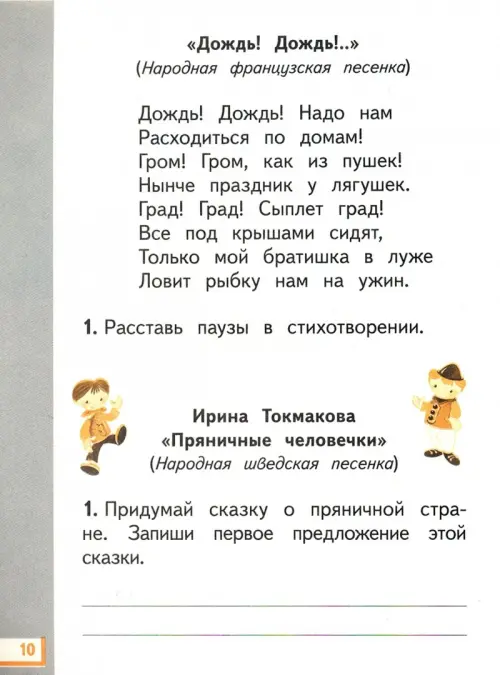 «Дождь! Дождь!..»
(Народная французская песенка)

Дождь! Дождь! Надо нам
Расходиться по домам!
Гром! Гром, как из пушек!
Нынче праздник у лягушек.
Град! Град! Сыплет град!
Все под крышами сидят,
Только мой братишка в луже
Ловит рыбку нам на ужин.

1. Расставь паузы в стихотворении.

Ирина Токмакова
«Пряничные человечки»
(Народная шведская песенка)

1. Придумай сказку о пряничной стране. Запиши первое предложение этой сказки.

10